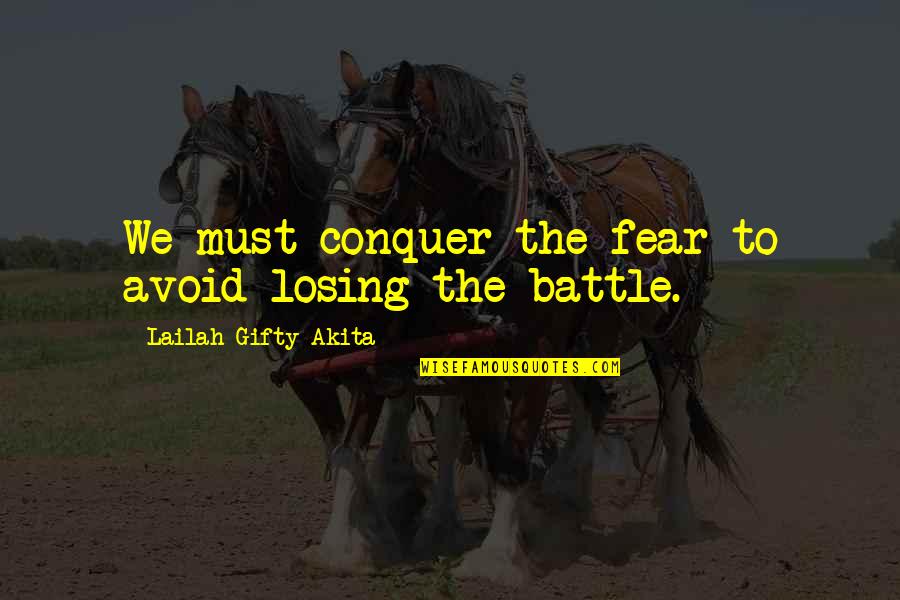 We must conquer the fear to avoid losing the battle.

Lailah Gifty Akita

WISEFAMOUSQUOTES.COM